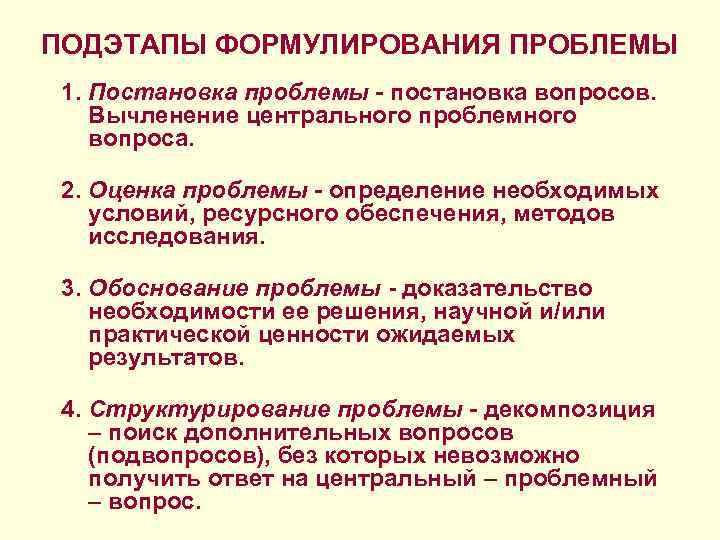 ПОДЭТАПЫ ФОРМУЛИРОВАНИЯ ПРОБЛЕМЫ

1. Постановка проблемы - постановка вопросов. Вычленение центрального проблемного вопроса.

2. Оценка проблемы - определение необходимых условий, ресурсного обеспечения, методов исследования.

3. Обоснование проблемы - доказательство необходимости ее решения, научной и/или практической ценности ожидаемых результатов.

4. Структурирование проблемы - декомпозиция – поиск дополнительных вопросов (подвопросов), без которых невозможно получить ответ на центральный – проблемный – вопрос.